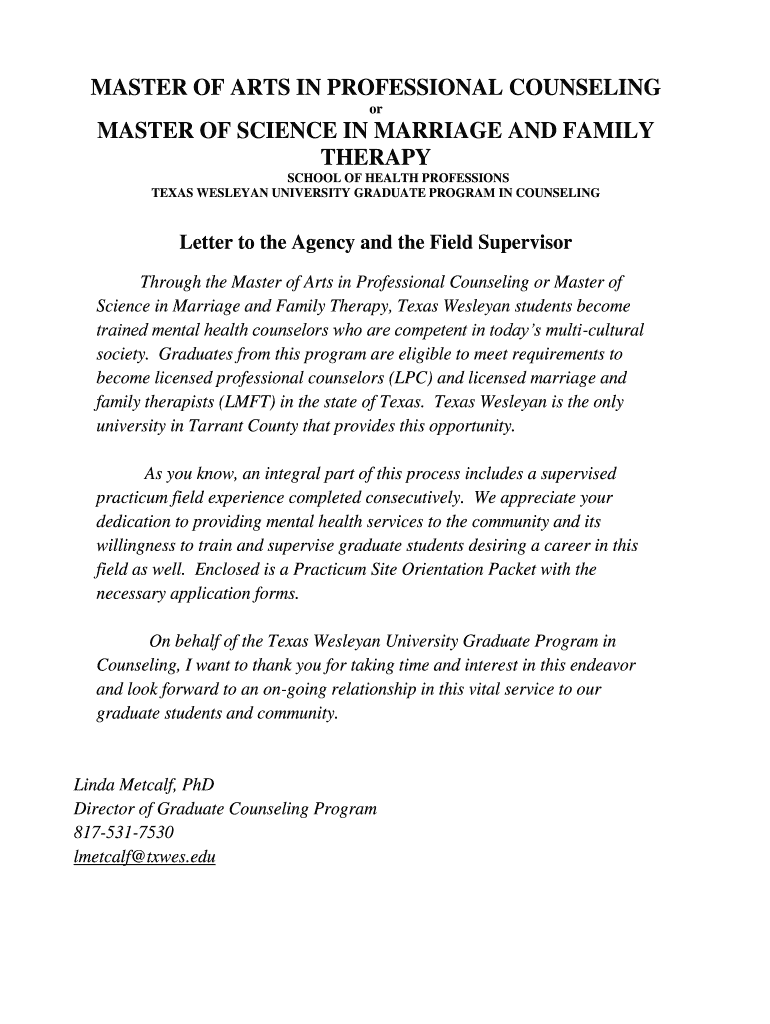 MASTER OF ARTS IN PROFESSIONAL COUNSELING
or
MASTER OF SCIENCE IN MARRIAGE AND FAMILY THERAPY
SCHOOL OF HEALTH PROFESSIONS
TEXAS WESLEYAN UNIVERSITY GRADUATE PROGRAM IN COUNSELING

Letter to the Agency and the Field Supervisor

Through the Master of Arts in Professional Counseling or Master of Science in Marriage and Family Therapy, Texas Wesleyan students become trained mental health counselors who are competent in today's multi-cultural society. Graduates from this program are eligible to meet requirements to become licensed professional counselors (LPC) and licensed marriage and family therapists (LMFT) in the state of Texas. Texas Wesleyan is the only university in Tarrant County that provides this opportunity.

As you know, an integral part of this process includes a supervised practicum field experience completed consecutively. We appreciate your dedication to providing mental health services to the community and its willingness to train and supervise graduate students desiring a career in this field as well. Enclosed is a Practicum Site Orientation Packet with the necessary application forms.

On behalf of the Texas Wesleyan University Graduate Program in Counseling, I want to thank you for taking time and interest in this endeavor and look forward to an on-going relationship in this vital service to our graduate students and community.

Linda Metcalf, PhD
Director of Graduate Counseling Program
817-531-7530
lmetcalf@txwes.edu